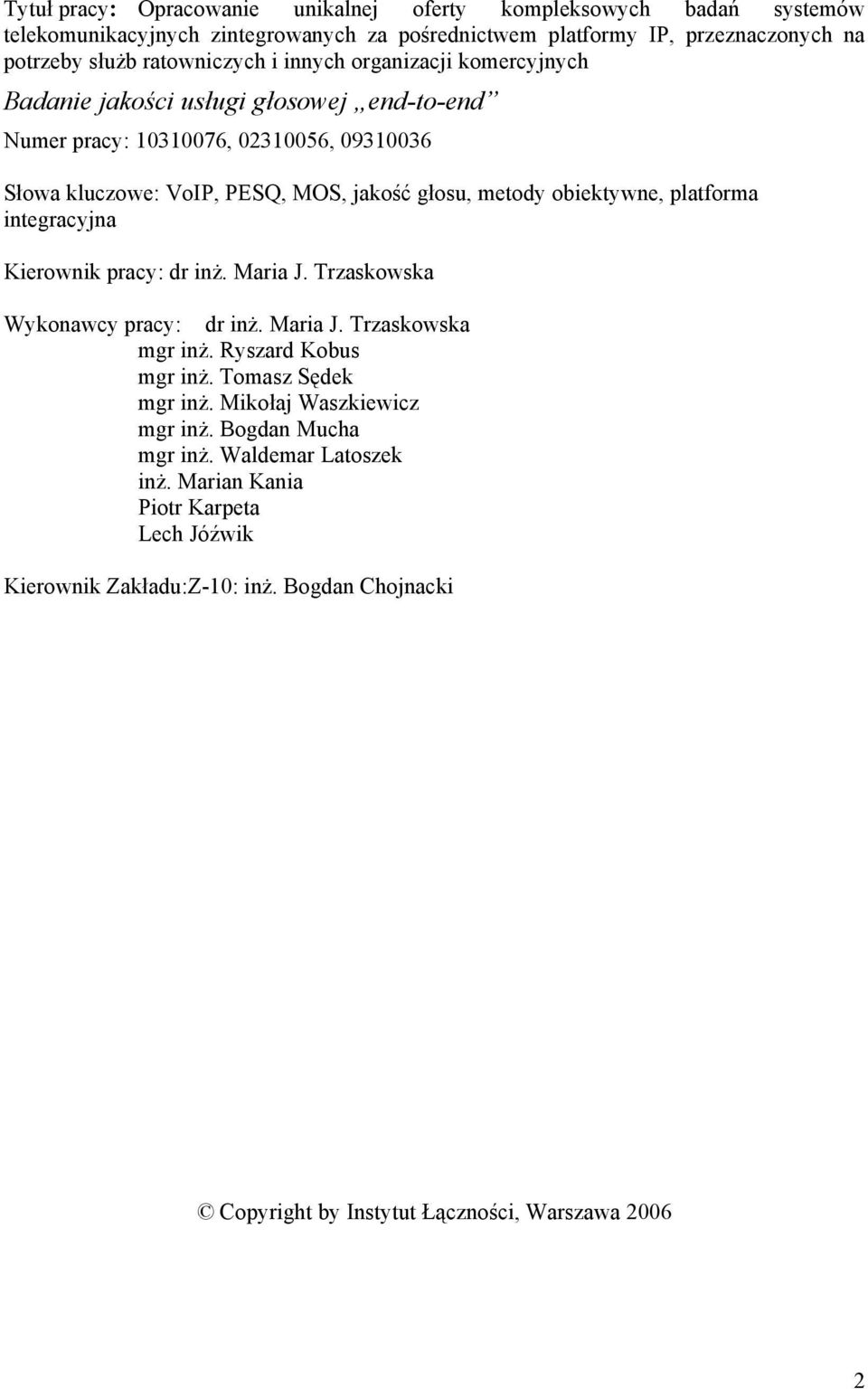 Tytuł pracy: Opracowanie unikalnej oferty kompleksowych badań systemów telekomunikacyjnych zintegrowanych za pośrednictwem platformy IP, przeznaczonych na potrzeby służb ratowniczych i innych organizacji komercyjnych

Badanie jakości usługi głosowej „end-to-end”

Numer pracy: 10310076, 02310056, 09310036

Słowa kluczowe: VoIP, PESQ, MOS, jakość głosu, metody obiektywne, platforma integracyjna

Kierownik pracy: dr inż. Maria J. Trzaskowska

Wykonawcy pracy: dr inż. Maria J. Trzaskowska
mgr inż. Ryszard Kobus
mgr inż. Tomasz Sędek
mgr inż. Mikołaj Waszkiewicz
mgr inż. Bogdan Mucha
mgr inż. Waldemar Latoszek
inż. Marian Kania
Piotr Karpeta
Lech Jóźwik

Kierownik Zakładu:Z-10: inż. Bogdan Chojnacki

© Copyright by Instytut Łączności, Warszawa 2006

2